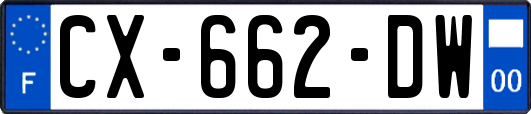 F
CX-662-DW
00